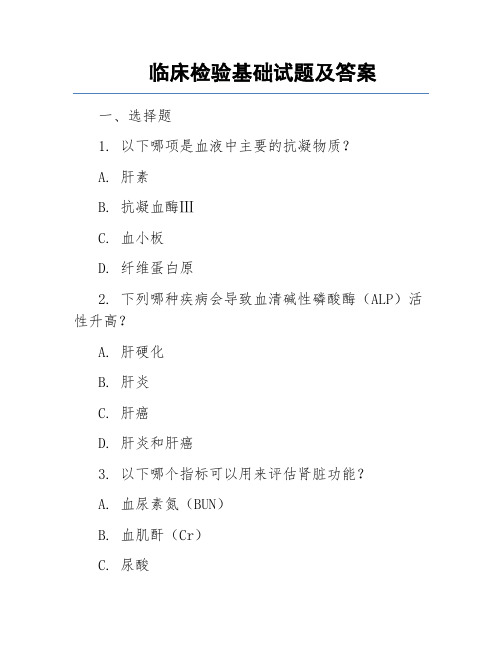 临床检验基础试题及答案

一、选择题

1. 以下哪项是血液中主要的抗凝物质？

A. 肝素

B. 抗凝血酶III

C. 血小板

D. 纤维蛋白原

2. 下列哪种疾病会导致血清碱性磷酸酶（ALP）活性升高？

A. 肝硬化

B. 肝炎

C. 肝癌

D. 肝炎和肝癌

3. 以下哪个指标可以用来评估肾脏功能？

A. 血尿素氮（BUN）

B. 血肌酐（Cr）

C. 尿酸